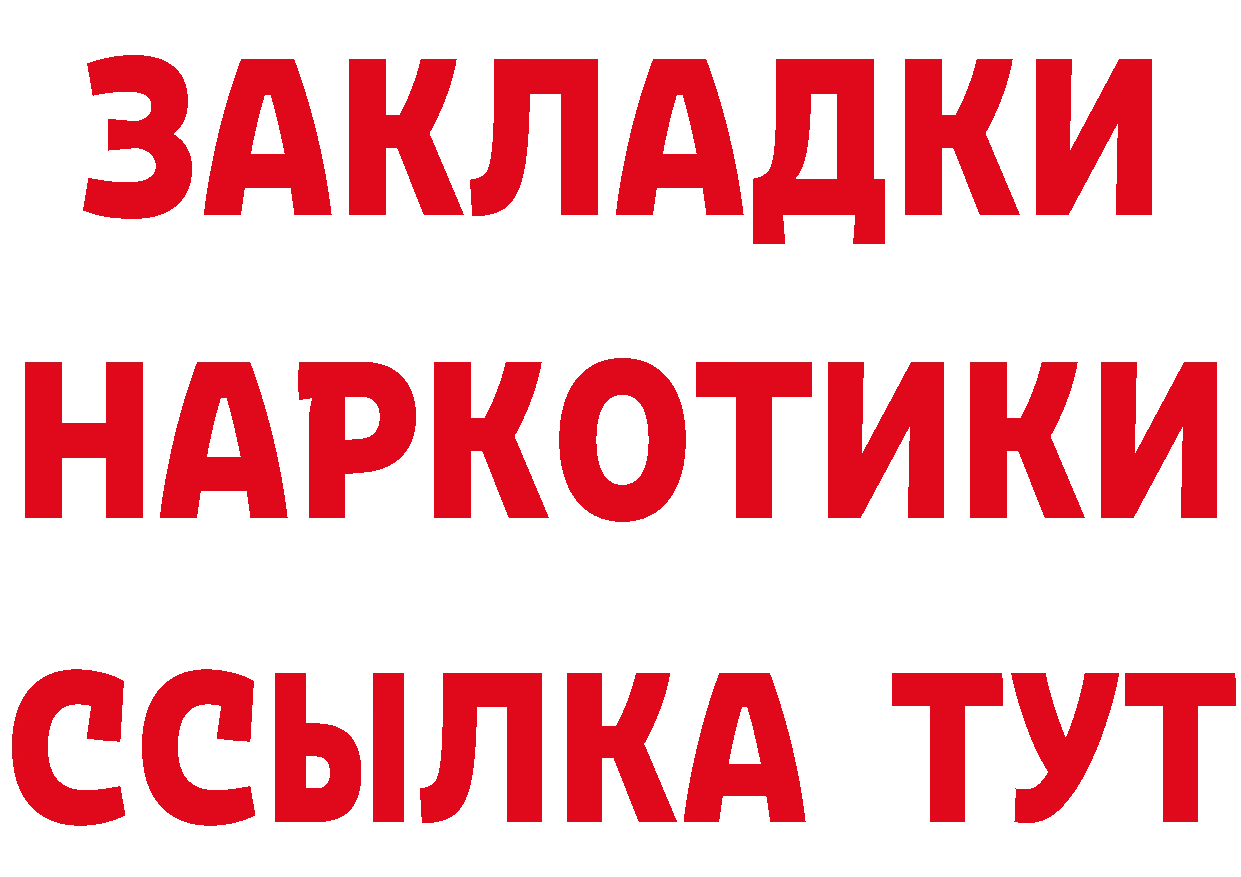 ЗАКЛАДКИ НАРКОТИКИ ССЫЛКА ТУТ